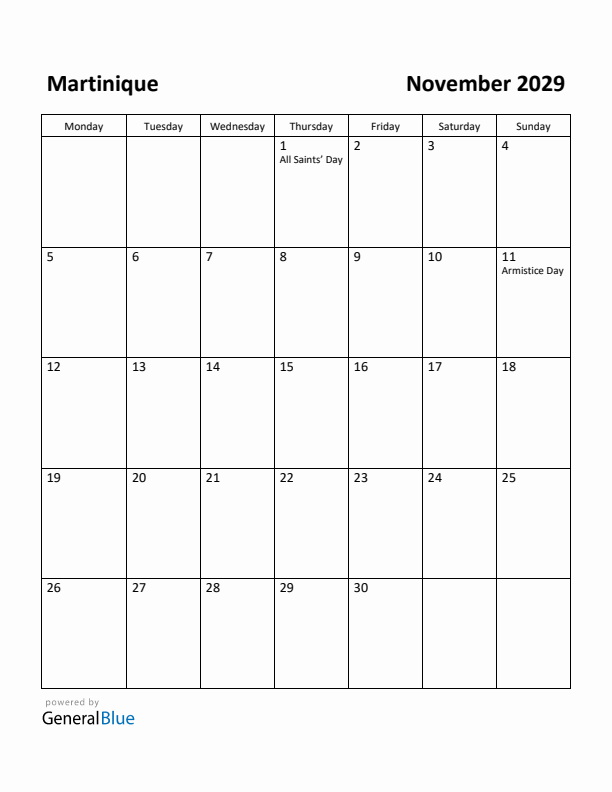 Martinique

November 2029

| Monday | Tuesday | Wednesday | Thursday | Friday | Saturday | Sunday |
|---|---|---|---|---|---|---|
| | | | 1 All Saints' Day | 2 | 3 | 4 |
| 5 | 6 | 7 | 8 | 9 | 10 | 11 Armistice Day |
| 12 | 13 | 14 | 15 | 16 | 17 | 18 |
| 19 | 20 | 21 | 22 | 23 | 24 | 25 |
| 26 | 27 | 28 | 29 | 30 | | |

powered by
GeneralBlue